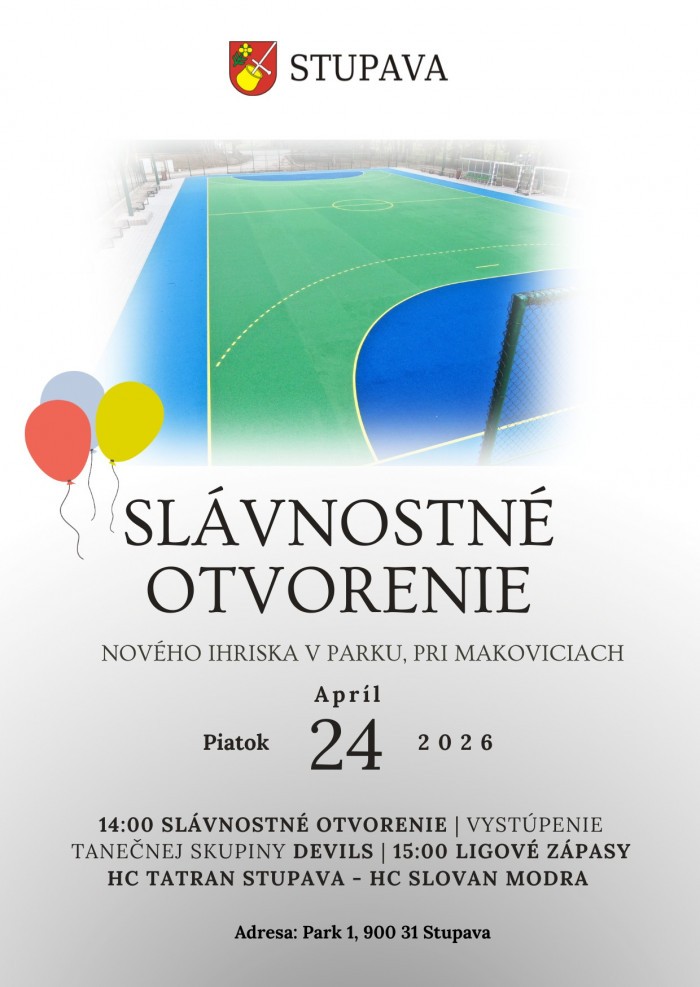 STUPAVA

SLÁVNOSTNÉ OTVORENIE

NOVÉHO IHRISKA V PARKU, PRI MAKOVICIACH

Apríl

Piatok 24 2026

14:00 SLÁVNOSTNÉ OTVORENIE | VYSTÚPENIE TANEČNEJ SKUPINY DEVILS | 15:00 LIGOVÉ ZÁPASY HC TATRAN STUPAVA - HC SLOVAN MODRA

Adresa: Park 1, 900 31 Stupava